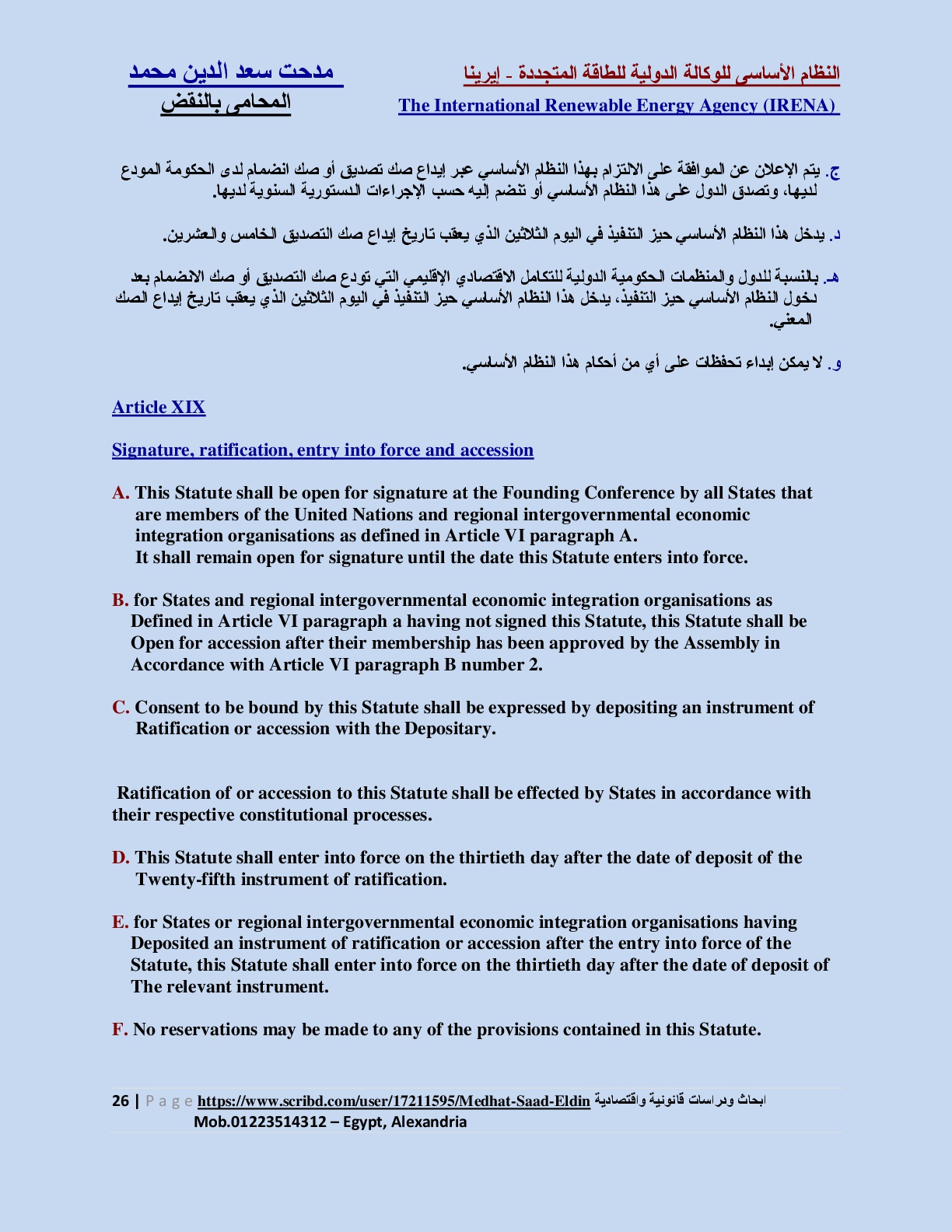 النظام الأساسى للوكالة الدولية للطاقة المتجددة - إيرينا
The International Renewable Energy Agency (IRENA)

مدحت سعد الدين محمد
المحامى بالنقض

ج. يتم الإعلان عن الموافقة على الالتزام بهذا النظام الأساسي عبر إيداع صك تصديق أو صك انضمام لدى الحكومة المودع لديها، وتصدق الدول على هذا النظام الأساسي أو تنضم إليه حسب الإجراءات الدستورية السنوية لديها.

د. يدخل هذا النظام الأساسي حيز التنفيذ في اليوم الثلاثين الذي يعقب تاريخ إيداع صك التصديق الخامس والعشرين.

هـ. بالنسبة للدول والمنظمات الحكومية الدولية للتكامل الاقتصادي الإقليمي التي تودع صك التصديق أو صك الانضمام بعد دخول النظام الأساسي حيز التنفيذ، يدخل هذا النظام الأساسي حيز التنفيذ في اليوم الثلاثين الذي يعقب تاريخ إيداع الصك المعني.

و. لا يمكن إبداء تحفظات على أي من أحكام هذا النظام الأساسي.

Article XIX

Signature, ratification, entry into force and accession

A. This Statute shall be open for signature at the Founding Conference by all States that are members of the United Nations and regional intergovernmental economic integration organisations as defined in Article VI paragraph A.
It shall remain open for signature until the date this Statute enters into force.

B. for States and regional intergovernmental economic integration organisations as Defined in Article VI paragraph a having not signed this Statute, this Statute shall be Open for accession after their membership has been approved by the Assembly in Accordance with Article VI paragraph B number 2.

C. Consent to be bound by this Statute shall be expressed by depositing an instrument of Ratification or accession with the Depositary.

Ratification of or accession to this Statute shall be effected by States in accordance with their respective constitutional processes.

D. This Statute shall enter into force on the thirtieth day after the date of deposit of the Twenty-fifth instrument of ratification.

E. for States or regional intergovernmental economic integration organisations having Deposited an instrument of ratification or accession after the entry into force of the Statute, this Statute shall enter into force on the thirtieth day after the date of deposit of The relevant instrument.

F. No reservations may be made to any of the provisions contained in this Statute.

26 | P a g e https://www.scribd.com/user/17211595/Medhat-Saad-Eldin ابحاث ودراسات قانونية واقتصادية
Mob.01223514312 – Egypt, Alexandria